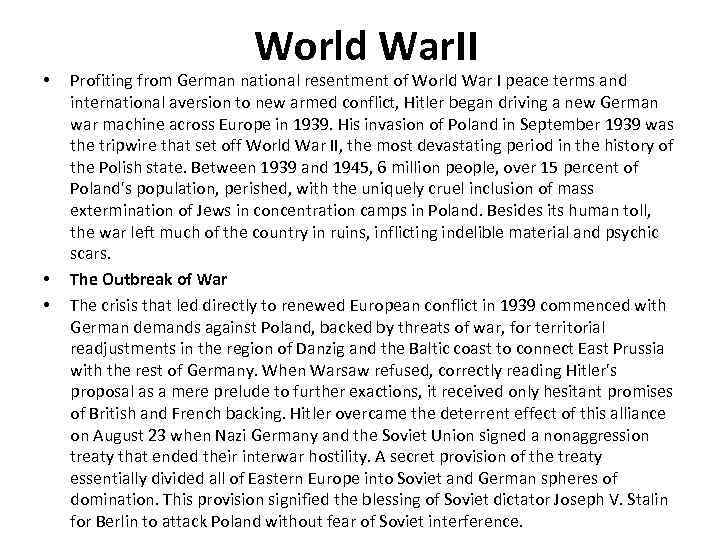 World WarII

• Profiting from German national resentment of World War I peace terms and international aversion to new armed conflict, Hitler began driving a new German war machine across Europe in 1939. His invasion of Poland in September 1939 was the tripwire that set off World War II, the most devastating period in the history of the Polish state. Between 1939 and 1945, 6 million people, over 15 percent of Poland's population, perished, with the uniquely cruel inclusion of mass extermination of Jews in concentration camps in Poland. Besides its human toll, the war left much of the country in ruins, inflicting indelible material and psychic scars.

• The Outbreak of War

• The crisis that led directly to renewed European conflict in 1939 commenced with German demands against Poland, backed by threats of war, for territorial readjustments in the region of Danzig and the Baltic coast to connect East Prussia with the rest of Germany. When Warsaw refused, correctly reading Hitler's proposal as a mere prelude to further exactions, it received only hesitant promises of British and French backing. Hitler overcame the deterrent effect of this alliance on August 23 when Nazi Germany and the Soviet Union signed a nonaggression treaty that ended their interwar hostility. A secret provision of the treaty essentially divided all of Eastern Europe into Soviet and German spheres of domination. This provision signified the blessing of Soviet dictator Joseph V. Stalin for Berlin to attack Poland without fear of Soviet interference.